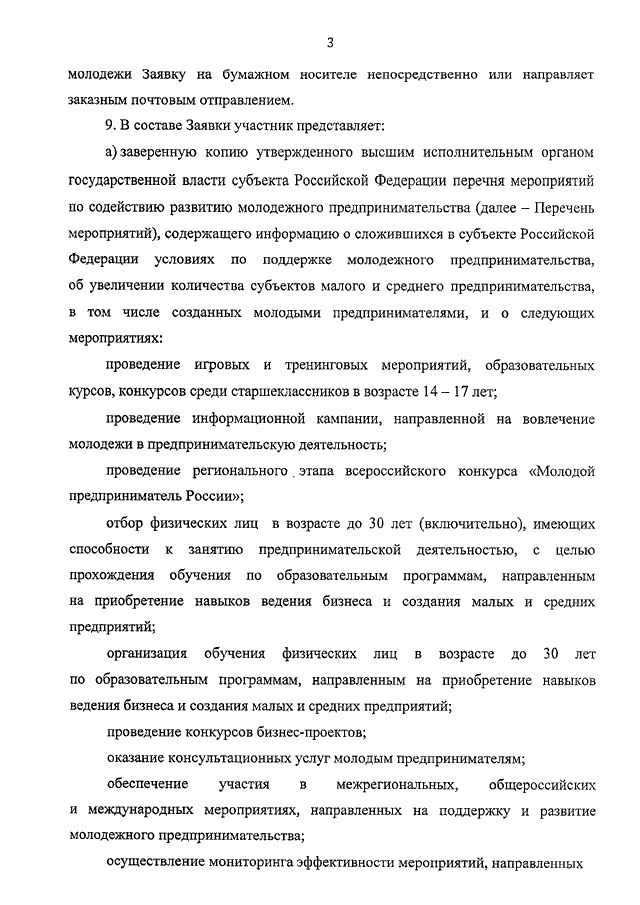 3

молодежи Заявку на бумажном носителе непосредственно или направляет заказным почтовым отправлением.

9. В составе Заявки участник представляет:

а) заверенную копию утвержденного высшим исполнительным органом государственной власти субъекта Российской Федерации перечня мероприятий по содействию развитию молодежного предпринимательства (далее – Перечень мероприятий), содержащего информацию о сложившихся в субъекте Российской Федерации условиях по поддержке молодежного предпринимательства, об увеличении количества субъектов малого и среднего предпринимательства, в том числе созданных молодыми предпринимателями, и о следующих мероприятиях:

проведение игровых и тренинговых мероприятий, образовательных курсов, конкурсов среди старшеклассников в возрасте 14 – 17 лет;

проведение информационной кампании, направленной на вовлечение молодежи в предпринимательскую деятельность;

проведение регионального этапа всероссийского конкурса «Молодой предприниматель России»;

отбор физических лиц в возрасте до 30 лет (включительно), имеющих способности к занятию предпринимательской деятельностью, с целью прохождения обучения по образовательным программам, направленным на приобретение навыков ведения бизнеса и создания малых и средних предприятий;

организация обучения физических лиц в возрасте до 30 лет по образовательным программам, направленным на приобретение навыков ведения бизнеса и создания малых и средних предприятий;

проведение конкурсов бизнес-проектов;

оказание консультационных услуг молодым предпринимателям;

обеспечение участия в межрегиональных, общероссийских и международных мероприятиях, направленных на поддержку и развитие молодежного предпринимательства;

осуществление мониторинга эффективности мероприятий, направленных